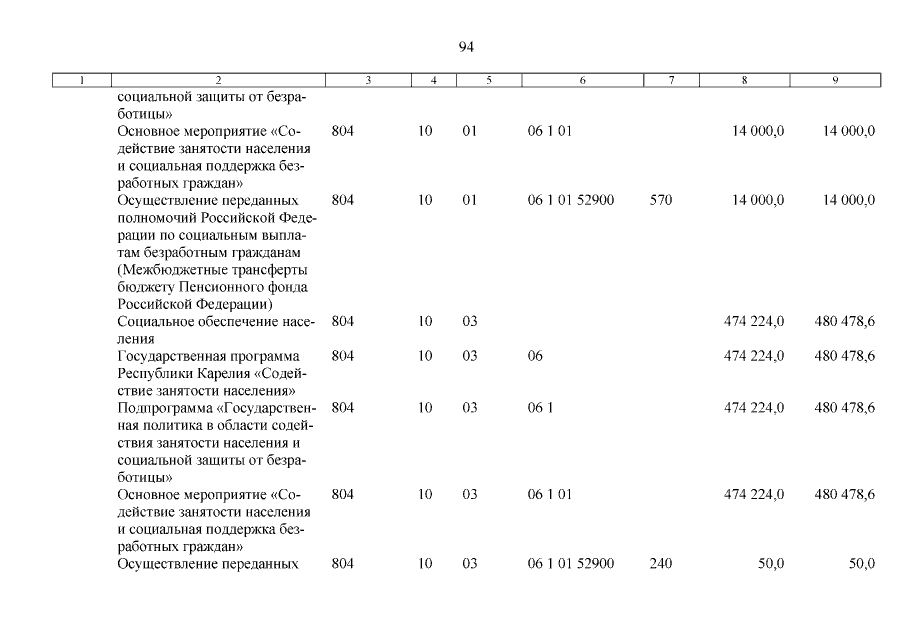 94

| 1 | 2 | 3 | 4 | 5 | 6 | 7 | 8 | 9 |
|---|---|---|---|---|---|---|---|---|
|  | социальной защиты от безработицы» |  |  |  |  |  |  |  |
|  | Основное мероприятие «Содействие занятости населения и социальная поддержка безработных граждан» | 804 | 10 | 01 | 06 1 01 |  | 14 000,0 | 14 000,0 |
|  | Осуществление переданных полномочий Российской Федерации по социальным выплатам безработным гражданам (Межбюджетные трансферты бюджету Пенсионного фонда Российской Федерации) | 804 | 10 | 01 | 06 1 01 52900 | 570 | 14 000,0 | 14 000,0 |
|  | Социальное обеспечение населения | 804 | 10 | 03 |  |  | 474 224,0 | 480 478,6 |
|  | Государственная программа Республики Карелия «Содействие занятости населения» | 804 | 10 | 03 | 06 |  | 474 224,0 | 480 478,6 |
|  | Подпрограмма «Государственная политика в области содействия занятости населения и социальной защиты от безработицы» | 804 | 10 | 03 | 06 1 |  | 474 224,0 | 480 478,6 |
|  | Основное мероприятие «Содействие занятости населения и социальная поддержка безработных граждан» | 804 | 10 | 03 | 06 1 01 |  | 474 224,0 | 480 478,6 |
|  | Осуществление переданных | 804 | 10 | 03 | 06 1 01 52900 | 240 | 50,0 | 50,0 |